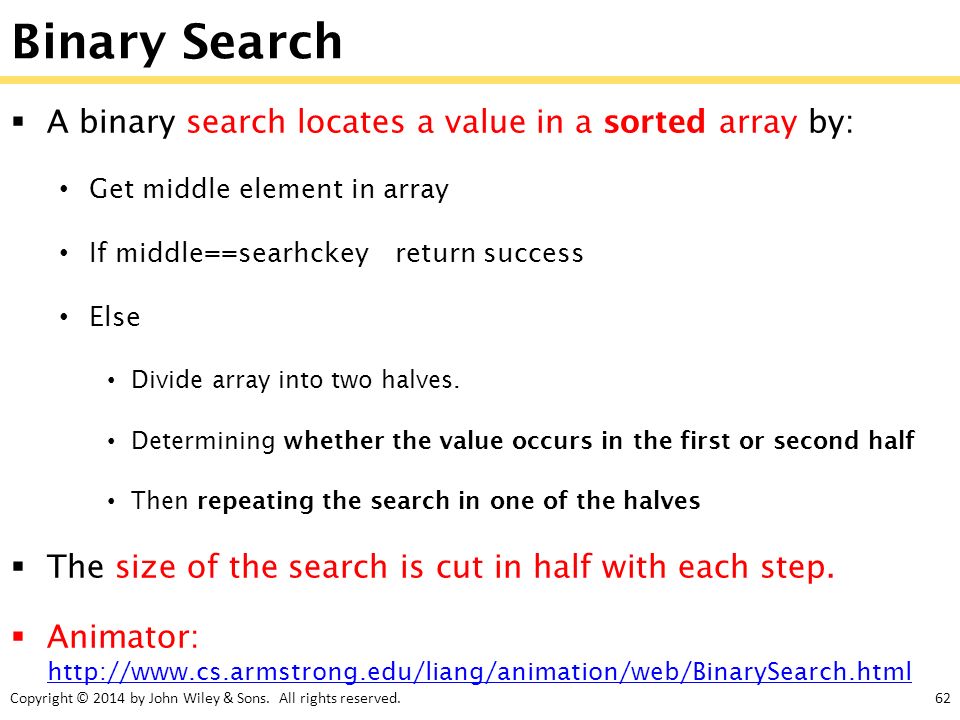 Binary Search

▪ A binary search locates a value in a sorted array by:

• Get middle element in array

• If middle==searhckey return success

• Else

• Divide array into two halves.

• Determining whether the value occurs in the first or second half

• Then repeating the search in one of the halves

▪ The size of the search is cut in half with each step.

▪ Animator: http://www.cs.armstrong.edu/liang/animation/web/BinarySearch.html

Copyright © 2014 by John Wiley & Sons. All rights reserved.

62